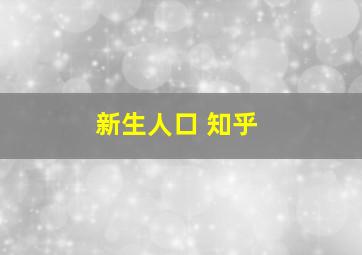 新生人口 知乎